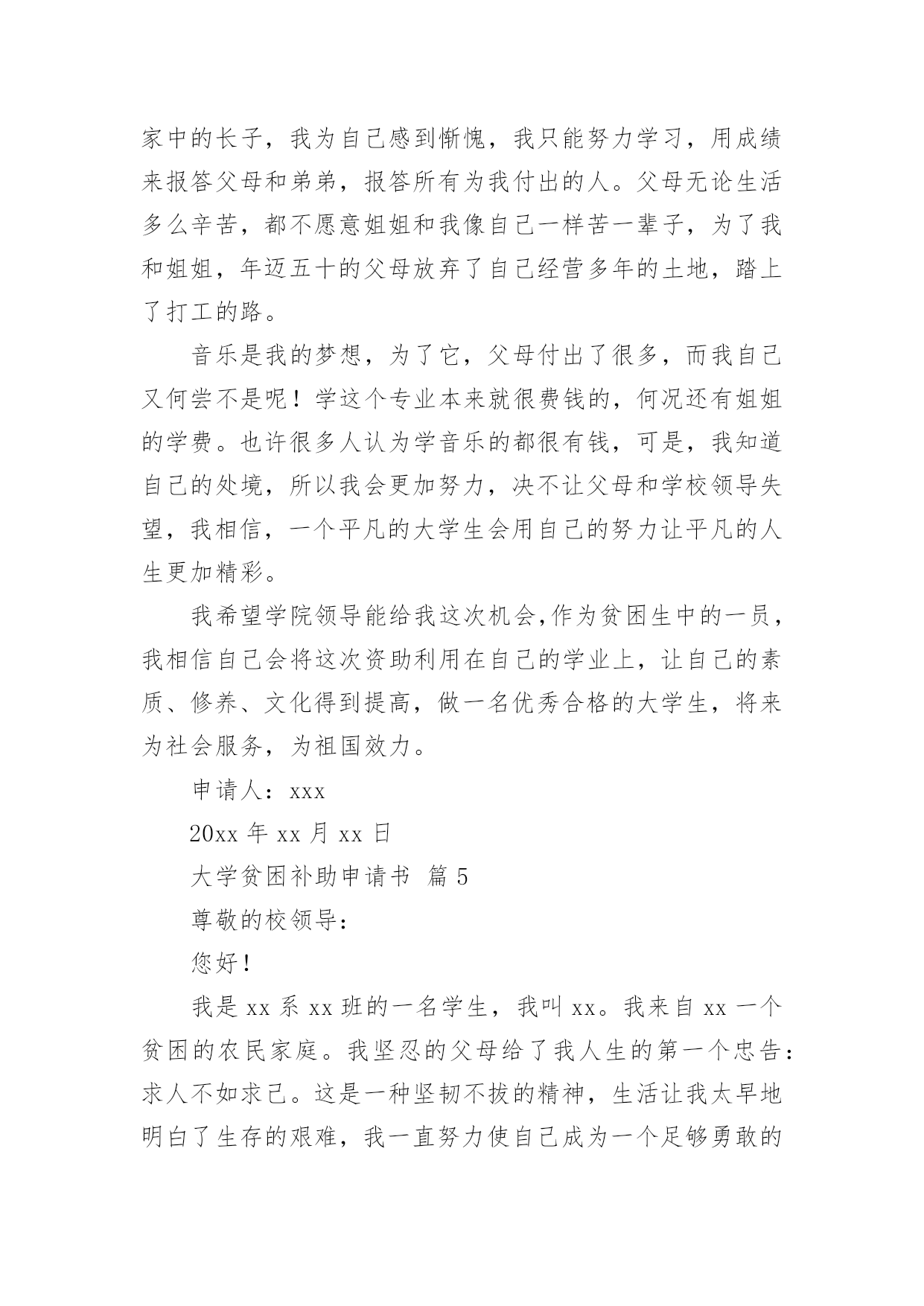 家中的长子，我为自己感到惭愧，我只能努力学习，用成绩来报答父母和弟弟，报答所有为我付出的人。父母无论生活多么辛苦，都不愿意姐姐和我像自己一样苦一辈子，为了我和姐姐，年迈五十的父母放弃了自己经营多年的土地，踏上了打工的路。

音乐是我的梦想，为了它，父母付出了很多，而我自己又何尝不是呢！学这个专业本来就很费钱的，何况还有姐姐的学费。也许很多人认为学音乐的都很有钱，可是，我知道自己的处境，所以我会更加努力，决不让父母和学校领导失望，我相信，一个平凡的大学生会用自己的努力让平凡的人生更加精彩。

我希望学院领导能给我这次机会,作为贫困生中的一员，我相信自己会将这次资助利用在自己的学业上，让自己的素质、修养、文化得到提高，做一名优秀合格的大学生，将来为社会服务，为祖国效力。

申请人：xxx

20xx 年 xx 月 xx 日

大学贫困补助申请书 篇 5

尊敬的校领导：

您好！

我是 xx 系 xx 班的一名学生，我叫 xx。我来自 xx 一个贫困的农民家庭。我坚忍的父母给了我人生的第一个忠告：求人不如求己。这是一种坚韧不拔的精神，生活让我太早地明白了生存的艰难，我一直努力使自己成为一个足够勇敢的